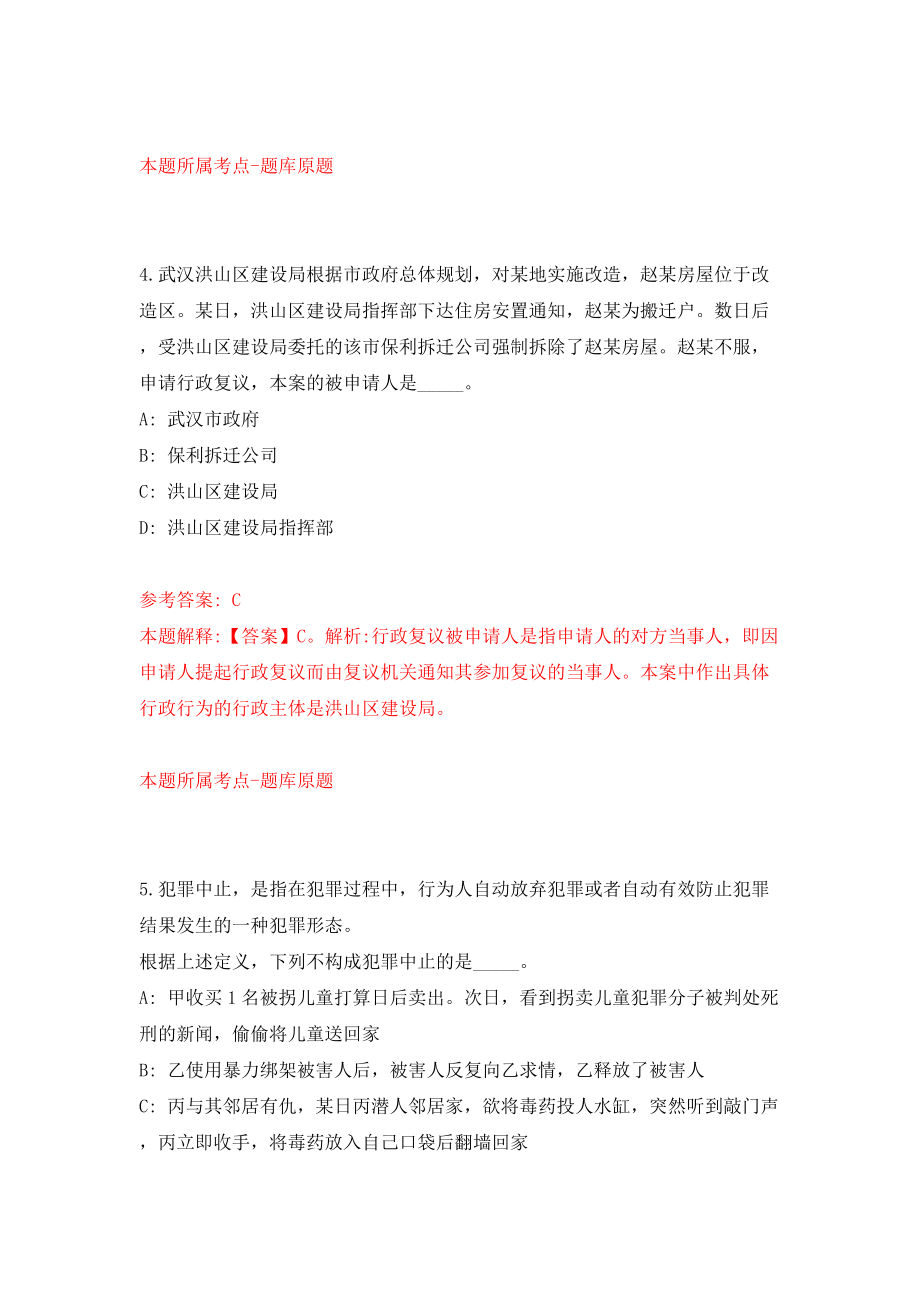 本题所属考点-题库原题

4.武汉洪山区建设局根据市政府总体规划，对某地实施改造，赵某房屋位于改造区。某日，洪山区建设局指挥部下达住房安置通知，赵某为搬迁户。数日后，受洪山区建设局委托的该市保利拆迁公司强制拆除了赵某房屋。赵某不服，申请行政复议，本案的被申请人是_____。
A: 武汉市政府
B: 保利拆迁公司
C: 洪山区建设局
D: 洪山区建设局指挥部

参考答案: C
本题解释:【答案】C。解析:行政复议被申请人是指申请人的对方当事人，即因申请人提起行政复议而由复议机关通知其参加复议的当事人。本案中作出具体行政行为的行政主体是洪山区建设局。

本题所属考点-题库原题

5.犯罪中止，是指在犯罪过程中，行为人自动放弃犯罪或者自动有效防止犯罪结果发生的一种犯罪形态。
根据上述定义，下列不构成犯罪中止的是_____。
A: 甲收买1名被拐儿童打算日后卖出。次日，看到拐卖儿童犯罪分子被判处死刑的新闻，偷偷将儿童送回家
B: 乙使用暴力绑架被害人后，被害人反复向乙求情，乙释放了被害人
C: 丙与其邻居有仇，某日丙潜人邻居家，欲将毒药投人水缸，突然听到敲门声，丙立即收手，将毒药放入自己口袋后翻墙回家